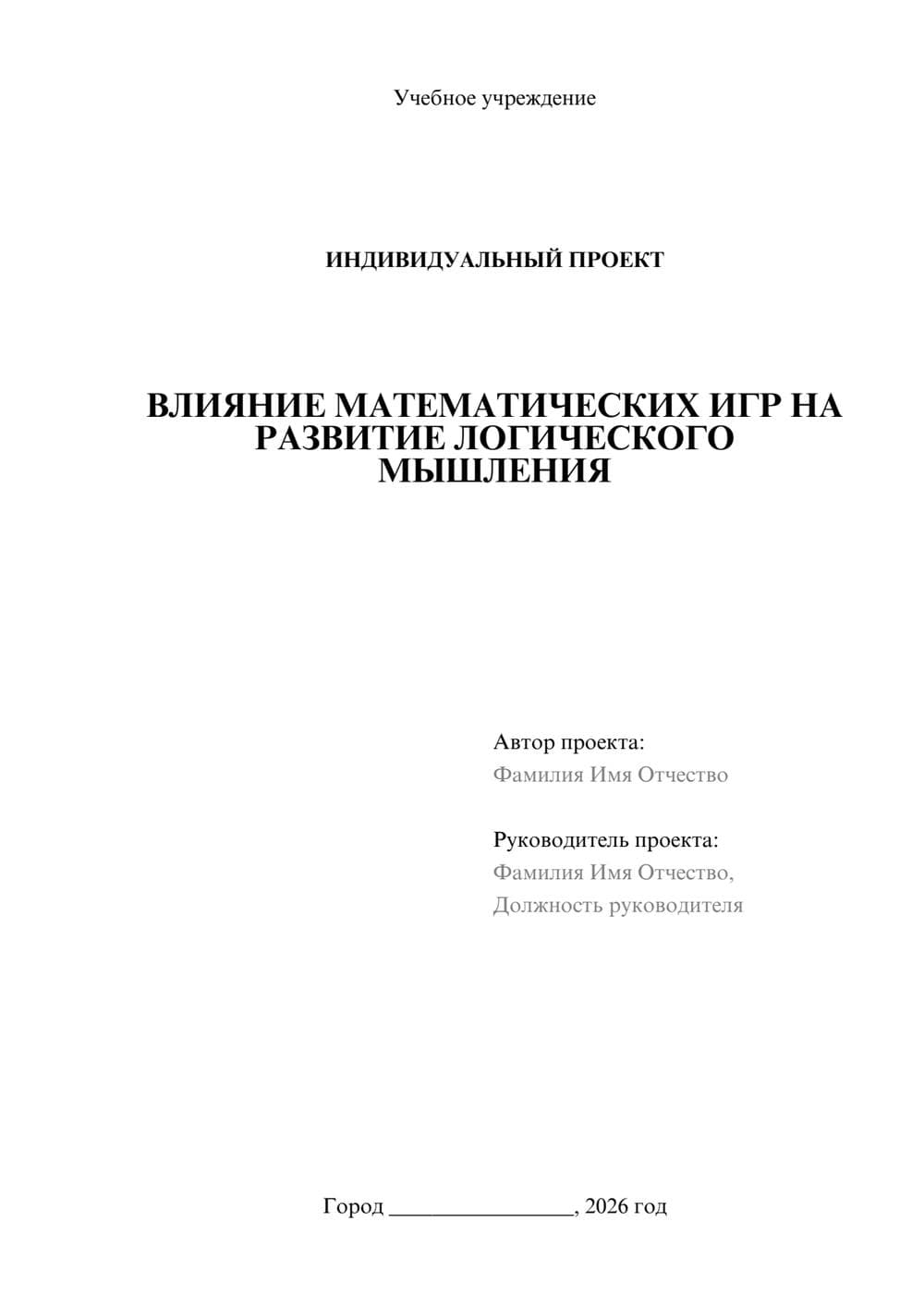 Учебное учреждение

ИНДИВИДУАЛЬНЫЙ ПРОЕКТ

ВЛИЯНИЕ МАТЕМАТИЧЕСКИХ ИГР НА РАЗВИТИЕ ЛОГИЧЕСКОГО МЫШЛЕНИЯ

Автор проекта:
Фамилия Имя Отчество

Руководитель проекта:
Фамилия Имя Отчество,
Должность руководителя

Город ________________, 2026 год